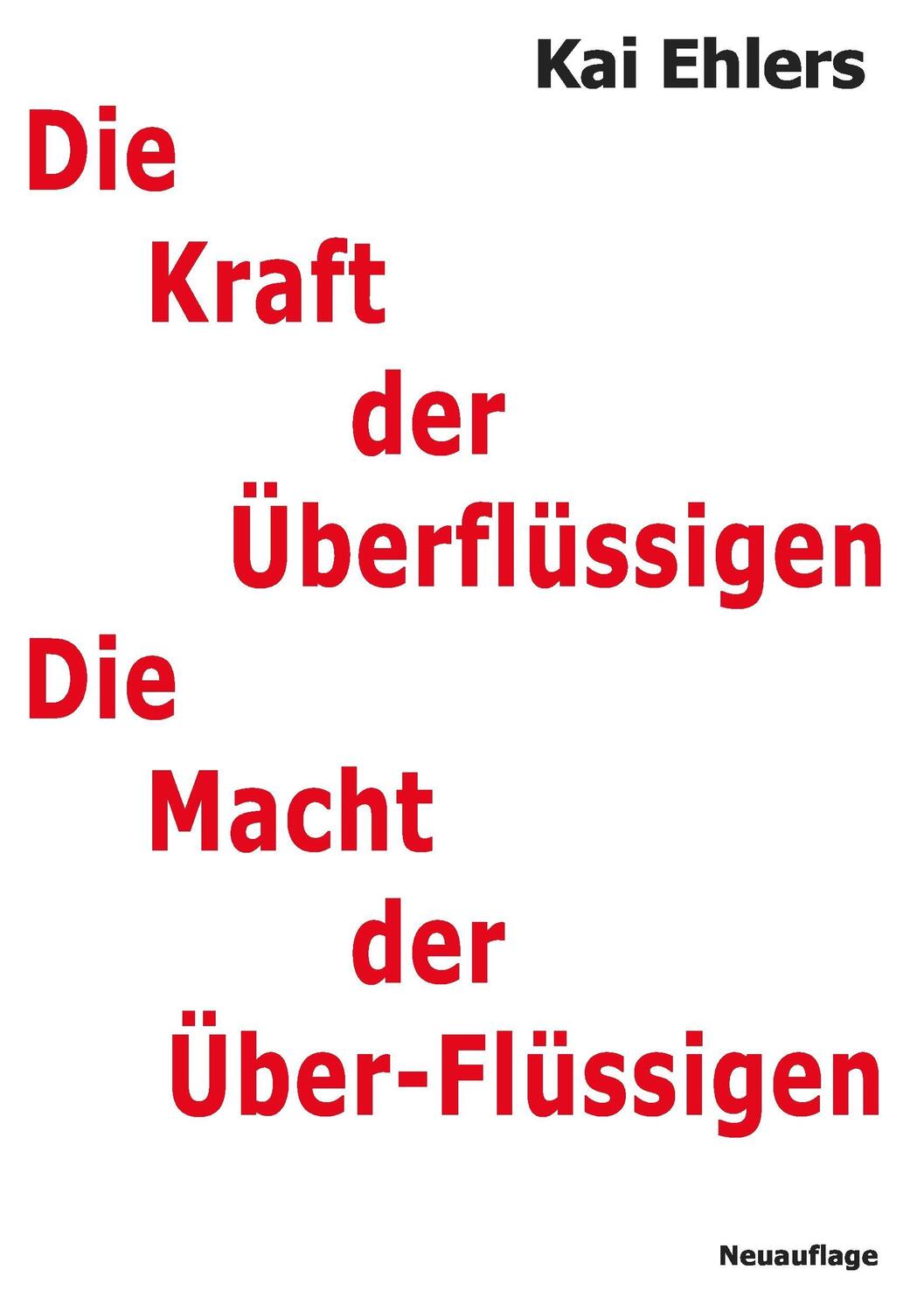 Kai Ehlers

Die
Kraft
der
Überflüssigen
Die
Macht
der
Über-Flüssigen

Neuauflage